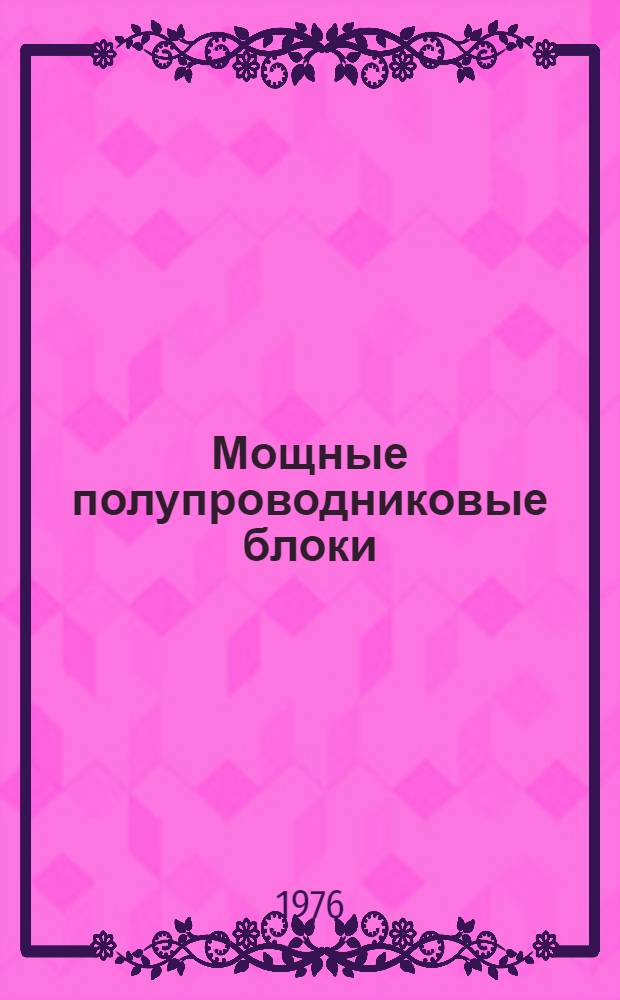 Мощные полупроводниковые блоки

1976